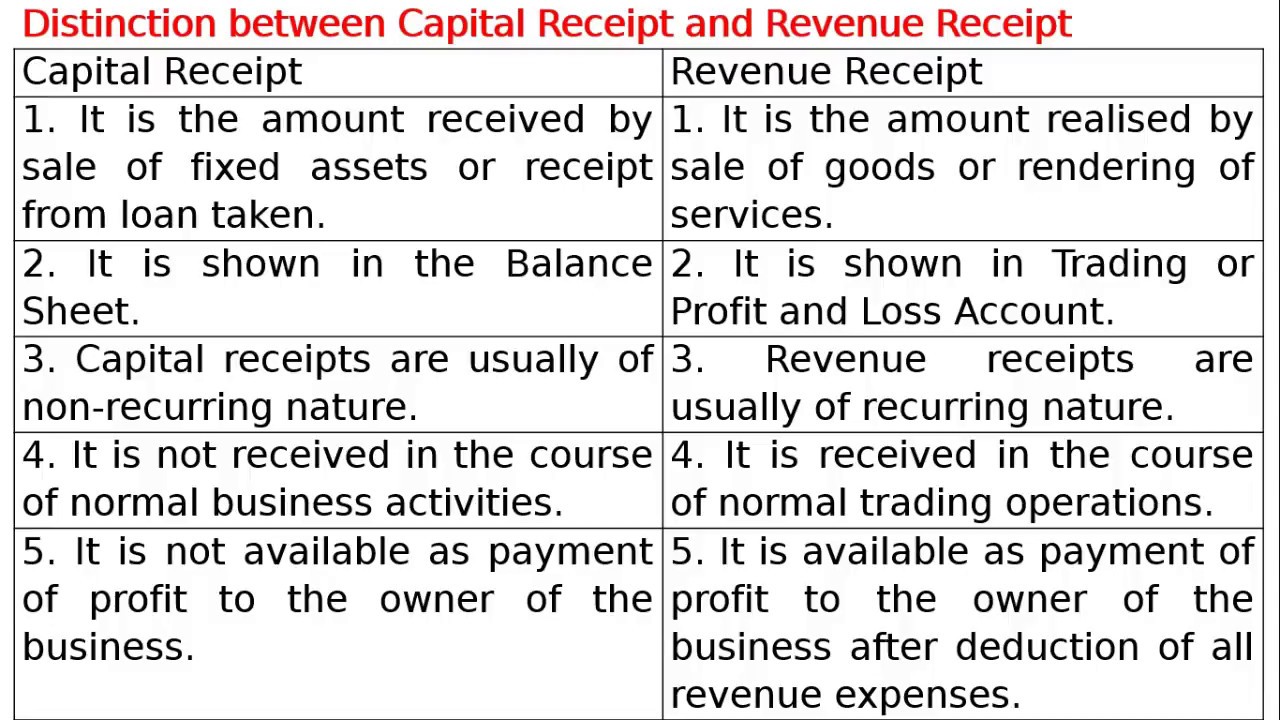 Distinction between Capital Receipt and Revenue Receipt

| Capital Receipt | Revenue Receipt |
|---|---|
| 1. It is the amount received by sale of fixed assets or receipt from loan taken. | 1. It is the amount realised by sale of goods or rendering of services. |
| 2. It is shown in the Balance Sheet. | 2. It is shown in Trading or Profit and Loss Account. |
| 3. Capital receipts are usually of non-recurring nature. | 3. Revenue receipts are usually of recurring nature. |
| 4. It is not received in the course of normal business activities. | 4. It is received in the course of normal trading operations. |
| 5. It is not available as payment of profit to the owner of the business. | 5. It is available as payment of profit to the owner of the business after deduction of all revenue expenses. |